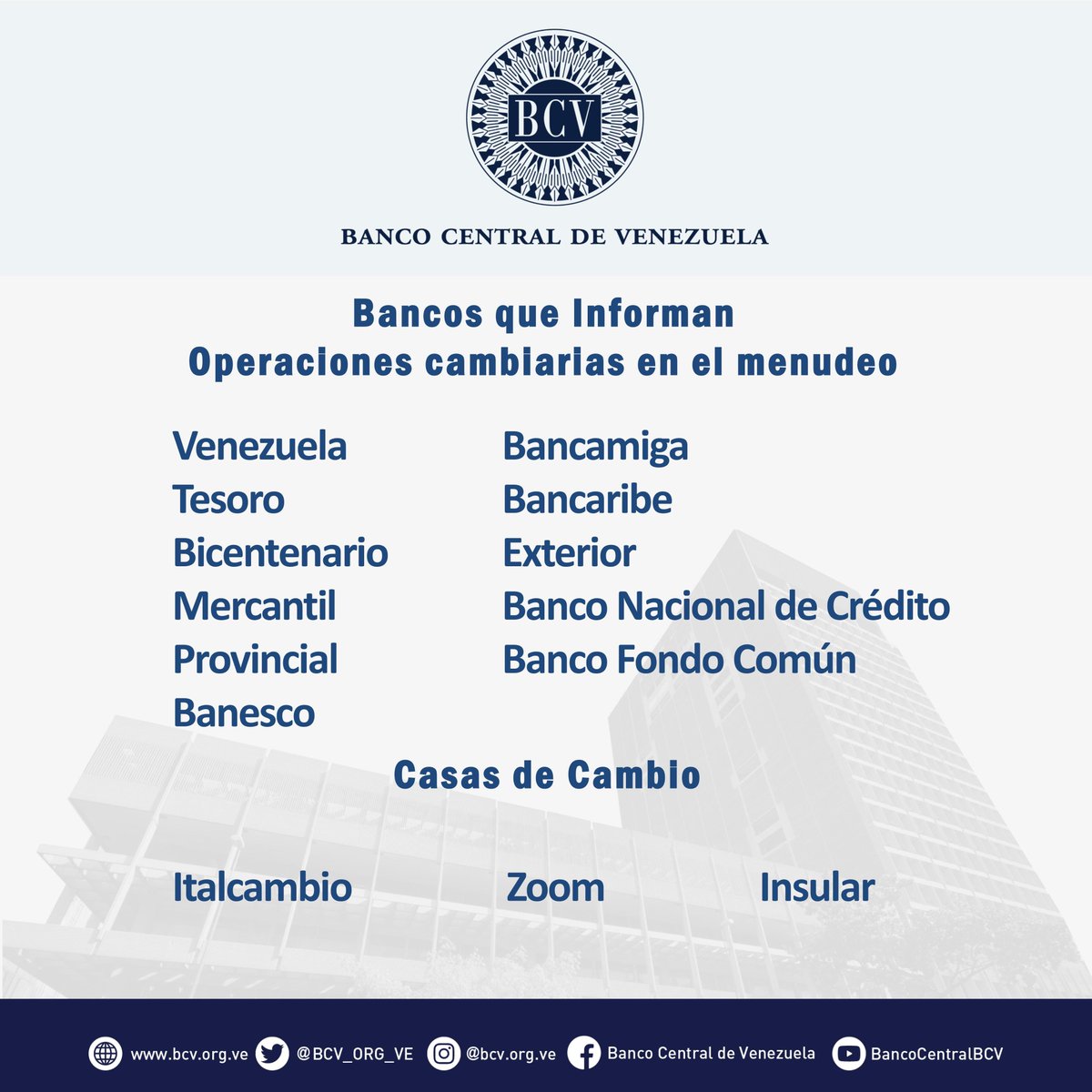 BCV

BANCO CENTRAL DE VENEZUELA

Bancos que Informan
Operaciones cambiarias en el menudeo

Venezuela
Tesoro
Bicentenario
Mercantil
Provincial
Banesco

Bancamiga
Bancaribe
Exterior
Banco Nacional de Crédito
Banco Fondo Común

Casas de Cambio

Italcambio
Zoom
Insular

www.bcv.org.ve @BCV_ORG_VE @bcv.org.ve Banco Central de Venezuela BancoCentralBCV